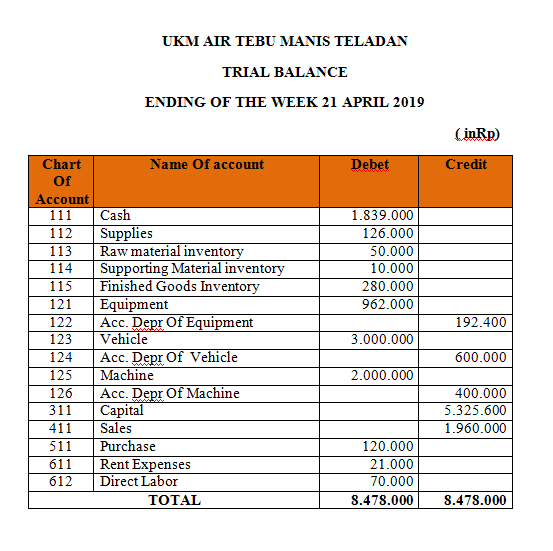 UKM AIR TEBU MANIS TELADAN

TRIAL BALANCE

ENDING OF THE WEEK 21 APRIL 2019

( inRp)

| Chart Of Account | Name Of account | Debet | Credit |
|---|---|---|---|
| 111 | Cash | 1.839.000 | |
| 112 | Supplies | 126.000 | |
| 113 | Raw material inventory | 50.000 | |
| 114 | Supporting Material inventory | 10.000 | |
| 115 | Finished Goods Inventory | 280.000 | |
| 121 | Equipment | 962.000 | |
| 122 | Acc. Depr Of Equipment | | 192.400 |
| 123 | Vehicle | 3.000.000 | |
| 124 | Acc. Depr Of Vehicle | | 600.000 |
| 125 | Machine | 2.000.000 | |
| 126 | Acc. Depr Of Machine | | 400.000 |
| 311 | Capital | | 5.325.600 |
| 411 | Sales | | 1.960.000 |
| 511 | Purchase | 120.000 | |
| 611 | Rent Expenses | 21.000 | |
| 612 | Direct Labor | 70.000 | |
| TOTAL | | 8.478.000 | 8.478.000 |